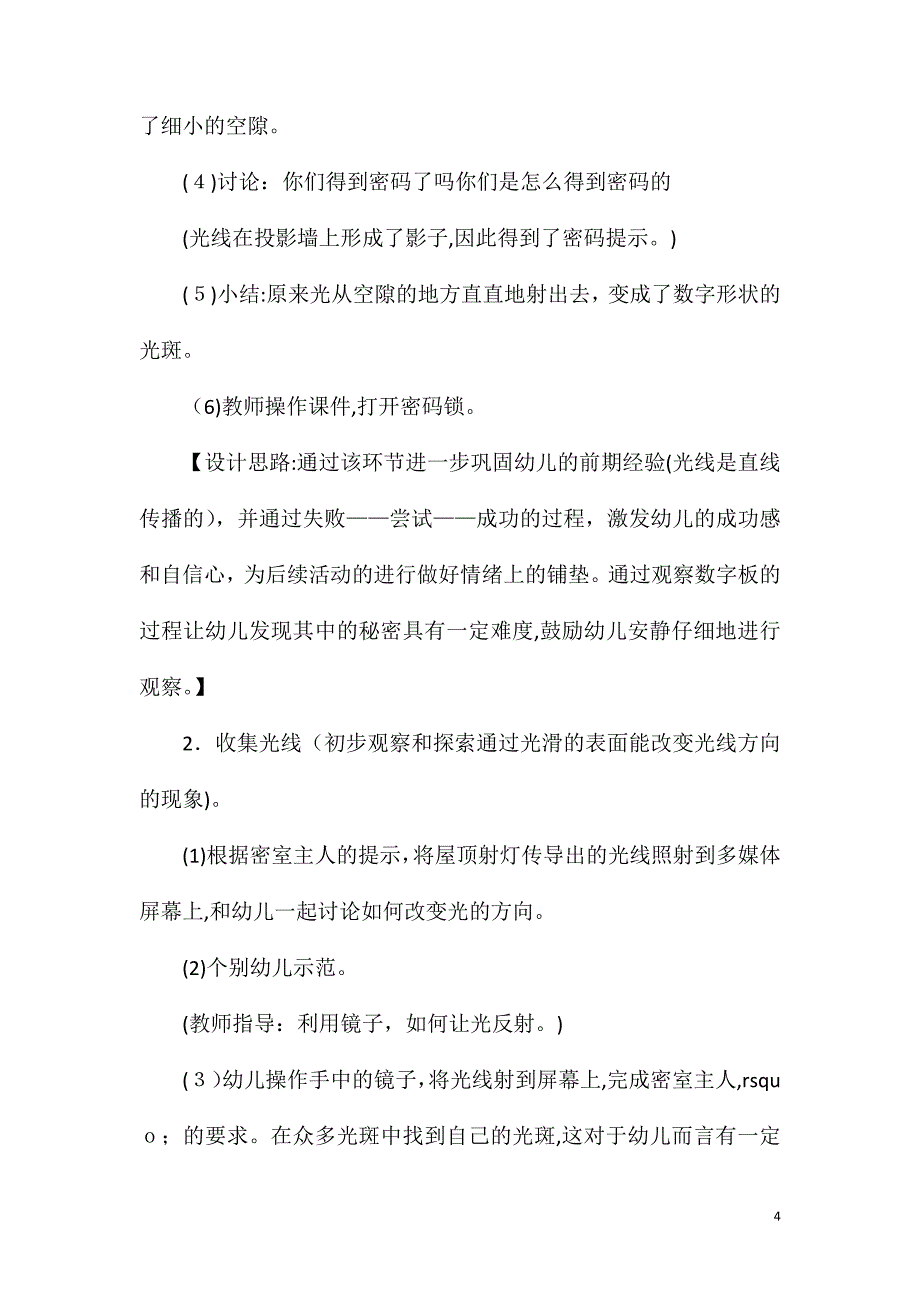 了细小的空隙。

(４)讨论：你们得到密码了吗你们是怎么得到密码的

(光线在投影墙上形成了影子,因此得到了密码提示。)

(５)小结:原来光从空隙的地方直直地射出去，变成了数字形状的光斑。

(6)教师操作课件,打开密码锁。

【设计思路:通过该环节进一步巩固幼儿的前期经验(光线是直线传播的)，并通过失败——尝试——成功的过程，激发幼儿的成功感和自信心，为后续活动的进行做好情绪上的铺垫。通过观察数字板的过程让幼儿发现其中的秘密具有一定难度,鼓励幼儿安静仔细地进行观察。】

2．收集光线（初步观察和探索通过光滑的表面能改变光线方向的现象)。

(1)根据密室主人的提示,将屋顶射灯传导出的光线照射到多媒体屏幕上,和幼儿一起讨论如何改变光的方向。

(2)个别幼儿示范。

(教师指导：利用镜子，如何让光反射。)

(３)幼儿操作手中的镜子,将光线射到屏幕上,完成密室主人,rsquo；的要求。在众多光斑中找到自己的光斑,这对于幼儿而言有一定

4